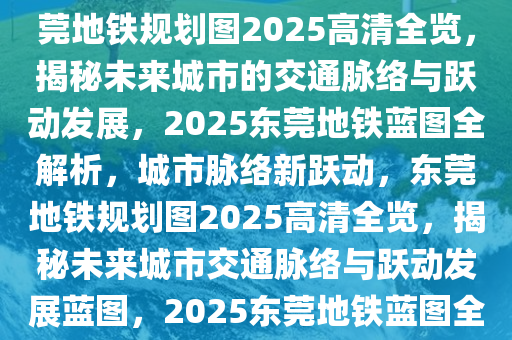 莞地铁规划图2025高清全览，揭秘未来城市的交通脉络与跃动发展，2025东莞地铁蓝图全解析，城市脉络新跃动，东莞地铁规划图2025高清全览，揭秘未来城市交通脉络与跃动发展蓝图，2025东莞地铁蓝图全